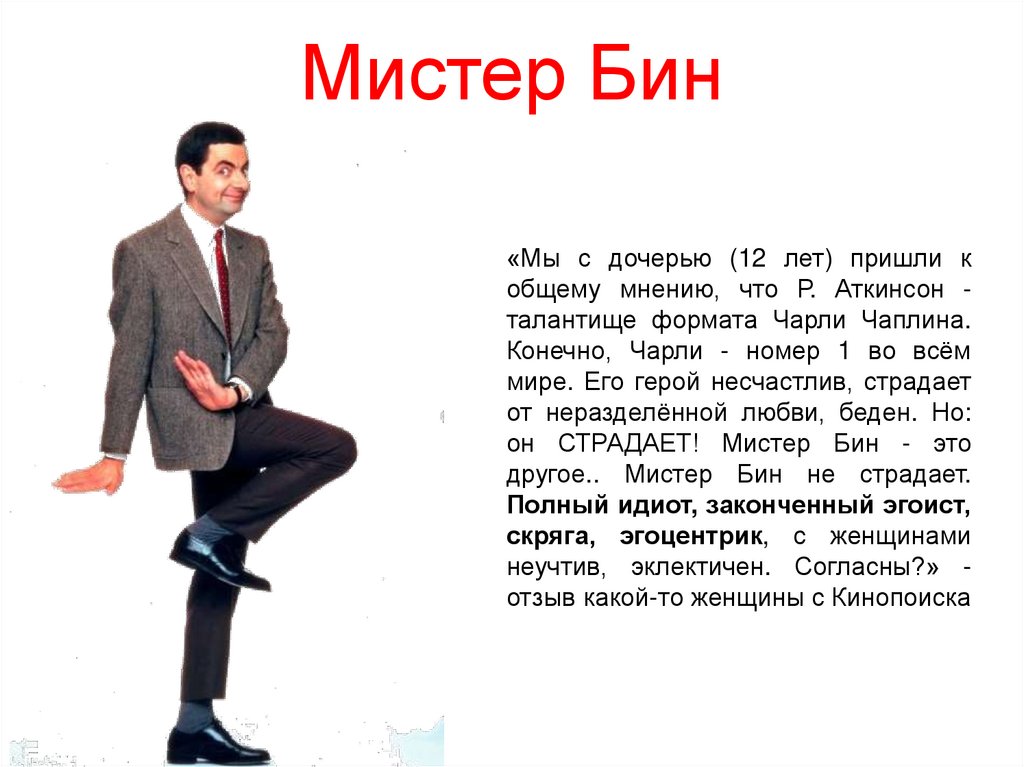 Мистер Бин

«Мы с дочерью (12 лет) пришли к общему мнению, что Р. Аткинсон - талантище формата Чарли Чаплина. Конечно, Чарли - номер 1 во всём мире. Его герой несчастлив, страдает от неразделённой любви, беден. Но: он СТРАДАЕТ! Мистер Бин - это другое.. Мистер Бин не страдает. Полный идиот, законченный эгоист, скряга, эгоцентрик, с женщинами неучтив, эклектичен. Согласны?» - отзыв какой-то женщины с Кинопоиска